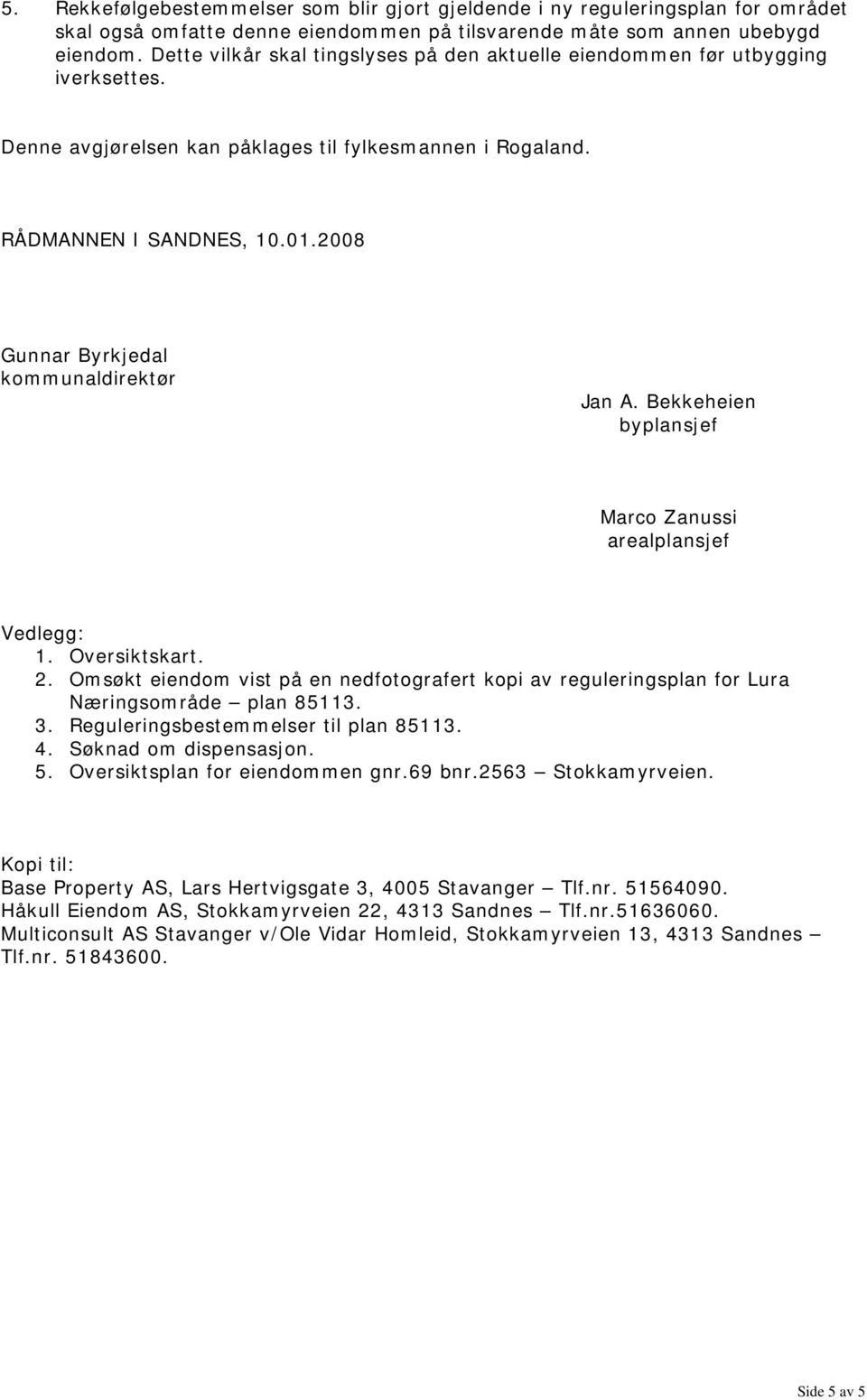 5. Rekkefølgebestemmelser som blir gjort gjeldende i ny reguleringsplan for området skal også omfatte denne eiendommen på tilsvarende måte som annen ubebygd eiendom. Dette vilkår skal tingslyses på den aktuelle eiendommen før utbygging iverksettes.

Denne avgjørelsen kan påklages til fylkesmannen i Rogaland.

RÅDMANNEN I SANDNES, 10.01.2008

Gunnar Byrkjedal
kommunaldirektør

Jan A. Bekkeheien
byplansjef

Marco Zanussi
arealplansjef

Vedlegg:
1. Oversiktskart.
2. Omsøkt eiendom vist på en nedfotografert kopi av reguleringsplan for Lura Næringsområde – plan 85113.
3. Reguleringsbestemmelser til plan 85113.
4. Søknad om dispensasjon.
5. Oversiktsplan for eiendommen gnr.69 bnr.2563 – Stokkamyrveien.

Kopi til:
Base Property AS, Lars Hertvigsgate 3, 4005 Stavanger – Tlf.nr. 51564090.
Håkull Eiendom AS, Stokkamyrveien 22, 4313 Sandnes – Tlf.nr.51636060.
Multiconsult AS Stavanger v/Ole Vidar Homleid, Stokkamyrveien 13, 4313 Sandnes – Tlf.nr. 51843600.

Side 5 av 5